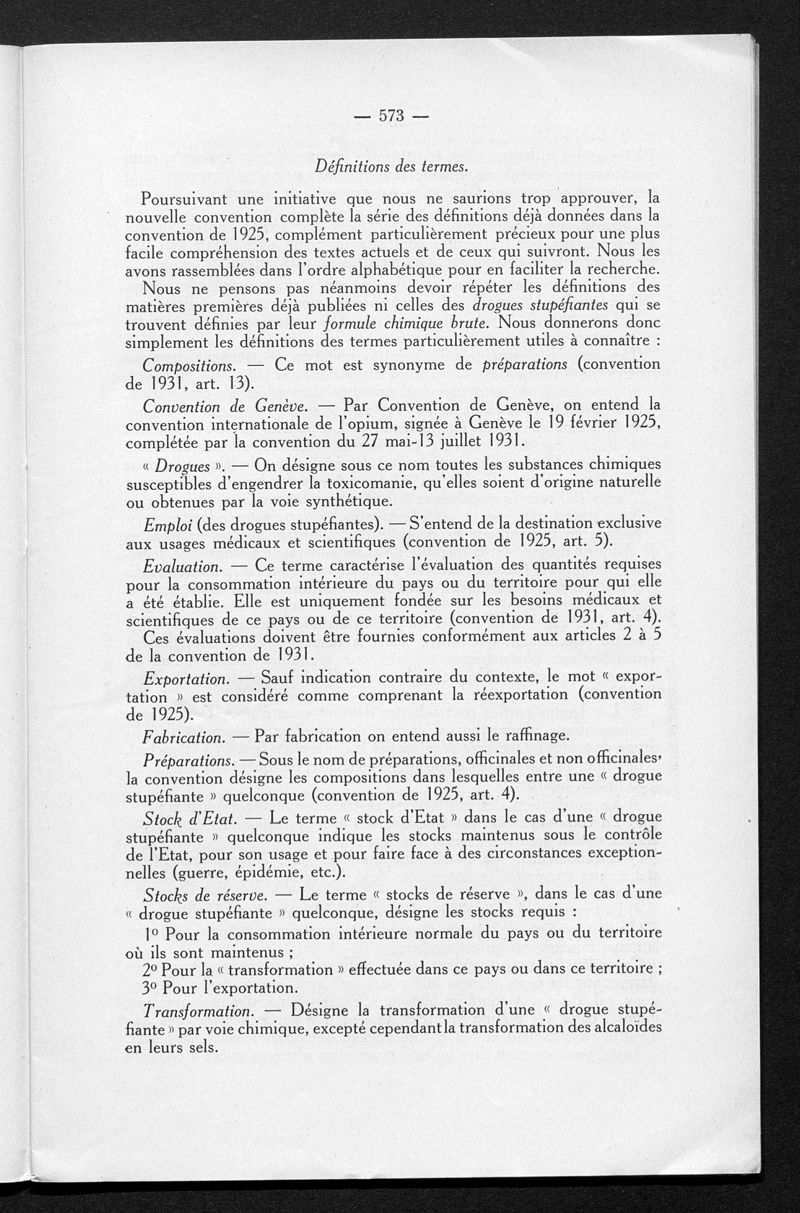 — 573 —

Définitions des termes.

Poursuivant une initiative que nous ne saurions trop approuver, la nouvelle convention complète la série des définitions déjà données dans la convention de 1925, complément particulièrement précieux pour une plus facile compréhension des textes actuels et de ceux qui suivront. Nous les avons rassemblées dans l'ordre alphabétique pour en faciliter la recherche.

Nous ne pensons pas néanmoins devoir répéter les définitions des matières premières déjà publiées ni celles des drogues stupéfiantes qui se trouvent définies par leur formule chimique brute. Nous donnerons donc simplement les définitions des termes particulièrement utiles à connaître :

Compositions. — Ce mot est synonyme de préparations (convention de 1931, art. 13).

Convention de Genève. — Par Convention de Genève, on entend la convention internationale de l'opium, signée à Genève le 19 février 1925, complétée par la convention du 27 mai-13 juillet 1931.

« Drogues ». — On désigne sous ce nom toutes les substances chimiques susceptibles d'engendrer la toxicomanie, qu'elles soient d'origine naturelle ou obtenues par la voie synthétique.

Emploi (des drogues stupéfiantes). — S'entend de la destination exclusive aux usages médicaux et scientifiques (convention de 1925, art. 5).

Evaluation. — Ce terme caractérise l'évaluation des quantités requises pour la consommation intérieure du pays ou du territoire pour qui elle a été établie. Elle est uniquement fondée sur les besoins médicaux et scientifiques de ce pays ou de ce territoire (convention de 1931, art. 4).

Ces évaluations doivent être fournies conformément aux articles 2 à 5 de la convention de 1931.

Exportation. — Sauf indication contraire du contexte, le mot « exportation » est considéré comme comprenant la réexportation (convention de 1925).

Fabrication. — Par fabrication on entend aussi le raffinage.

Préparations. — Sous le nom de préparations, officinales et non officinales, la convention désigne les compositions dans lesquelles entre une « drogue stupéfiante » quelconque (convention de 1925, art. 4).

Stock d'Etat. — Le terme « stock d'Etat » dans le cas d'une « drogue stupéfiante » quelconque indique les stocks maintenus sous le contrôle de l'Etat, pour son usage et pour faire face à des circonstances exceptionnelles (guerre, épidémie, etc.).

Stocks de réserve. — Le terme « stocks de réserve », dans le cas d'une « drogue stupéfiante » quelconque, désigne les stocks requis :

1° Pour la consommation intérieure normale du pays ou du territoire où ils sont maintenus ;
2° Pour la « transformation » effectuée dans ce pays ou dans ce territoire ;
3° Pour l'exportation.

Transformation. — Désigne la transformation d'une « drogue stupéfiante » par voie chimique, excepté cependant la transformation des alcaloïdes en leurs sels.